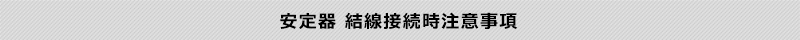 安定器 結線接続時注意事項